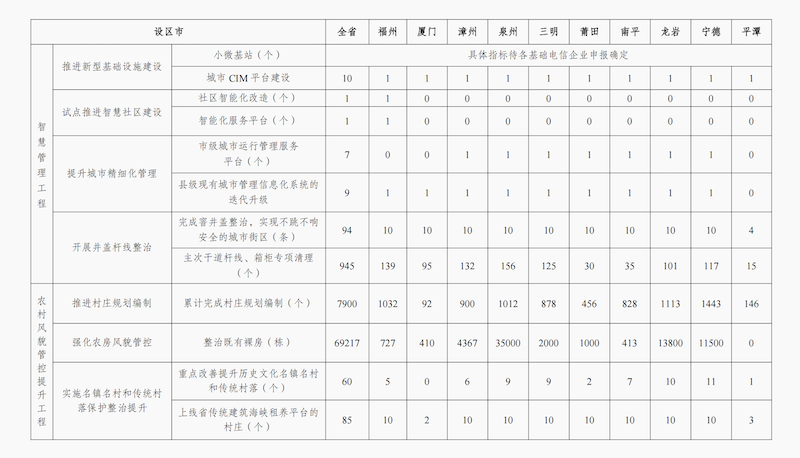 | 设区市 | | | 全省 | 福州 | 厦门 | 漳州 | 泉州 | 三明 | 莆田 | 南平 | 龙岩 | 宁德 | 平潭 |
|---|---|---|---|---|---|---|---|---|---|---|---|---|---|
| 智慧管理工程 | 推进新型基础设施建设 | 小微基站（个） | 具体指标待各基础电信企业申报确定 | | | | | | | | | | |
| | | 城市 CIM 平台建设 | 10 | 1 | 1 | 1 | 1 | 1 | 1 | 1 | 1 | 1 | 1 |
| | 试点推进智慧社区建设 | 社区智能化改造（个） | 1 | 1 | 0 | 0 | 0 | 0 | 0 | 0 | 0 | 0 | 0 |
| | | 智能化服务平台（个） | 1 | 1 | 0 | 0 | 0 | 0 | 0 | 0 | 0 | 0 | 0 |
| | 提升城市精细化管理 | 市级城市运行管理服务平台（个） | 7 | 0 | 0 | 1 | 1 | 1 | 1 | 1 | 1 | 1 | 0 |
| | | 县级现有城市管理信息化系统的迭代升级 | 9 | 1 | 1 | 1 | 1 | 1 | 1 | 1 | 1 | 1 | 0 |
| | 开展井盖杆线整治 | 完成窨井盖整治，实现不跳不响安全的城市街区（条） | 94 | 10 | 10 | 10 | 10 | 10 | 10 | 10 | 10 | 10 | 4 |
| | | 主次干道杆线、箱柜专项清理（个） | 945 | 139 | 95 | 132 | 156 | 125 | 30 | 35 | 101 | 117 | 15 |
| 农村风貌管控提升工程 | 推进村庄规划编制 | 累计完成村庄规划编制（个） | 7900 | 1032 | 92 | 900 | 1012 | 878 | 456 | 828 | 1113 | 1443 | 146 |
| | 强化农房风貌管控 | 整治既有裸房（栋） | 69217 | 727 | 410 | 4367 | 35000 | 2000 | 1000 | 413 | 13800 | 11500 | 0 |
| | 实施名镇名村和传统村落保护整治提升 | 重点改善提升历史文化名镇名村和传统村落（个） | 60 | 5 | 0 | 6 | 9 | 9 | 2 | 7 | 10 | 11 | 1 |
| | | 上线省传统建筑海峡租养平台的村庄（个） | 85 | 10 | 2 | 10 | 10 | 10 | 10 | 10 | 10 | 10 | 3 |